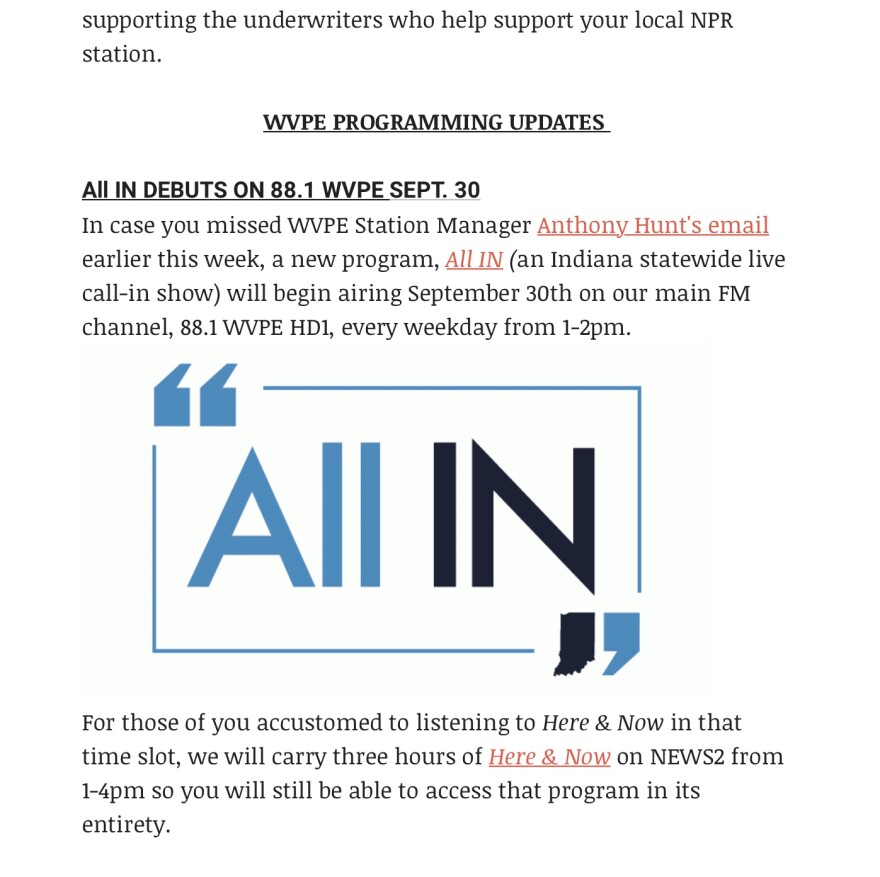 supporting the underwriters who help support your local NPR station.

WVPE PROGRAMMING UPDATES

All IN DEBUTS ON 88.1 WVPE SEPT. 30
In case you missed WVPE Station Manager Anthony Hunt's email earlier this week, a new program, All IN (an Indiana statewide live call-in show) will begin airing September 30th on our main FM channel, 88.1 WVPE HD1, every weekday from 1-2pm.

All IN

For those of you accustomed to listening to Here & Now in that time slot, we will carry three hours of Here & Now on NEWS2 from 1-4pm so you will still be able to access that program in its entirety.